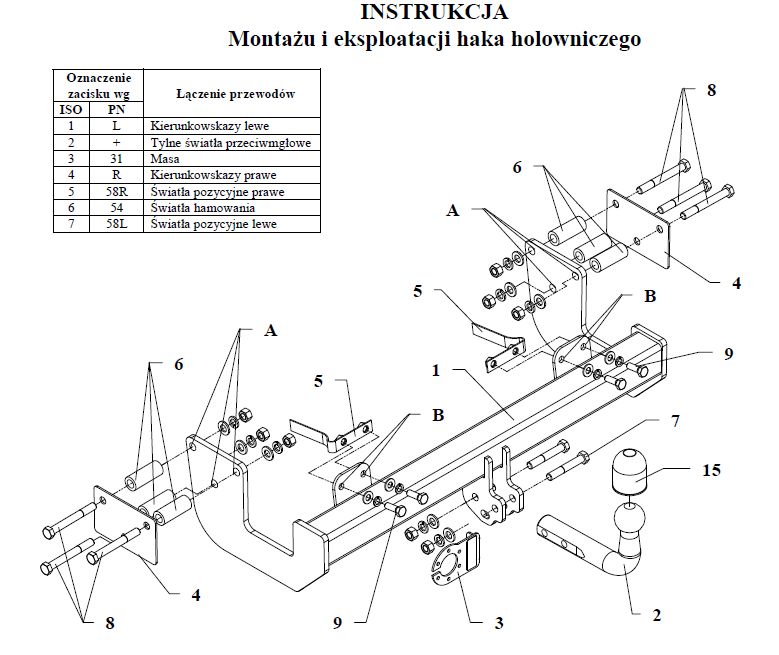 INSTRUKCJA
Montażu i eksploatacji haka holowniczego

| Oznaczenie zacisku wg ISO | Oznaczenie zacisku wg PN | Łączenie przewodów |
|---|---|---|
| 1 | L | Kierunkowskazy lewe |
| 2 | + | Tylne światła przeciwmgłowe |
| 3 | 31 | Masa |
| 4 | R | Kierunkowskazy prawe |
| 5 | 58R | Światła pozycyjne prawe |
| 6 | 54 | Światła hamowania |
| 7 | 58L | Światła pozycyjne lewe |

8
6
A
4
5
B
9
1
A
6
5
B
7
15
4
8
9
3
2